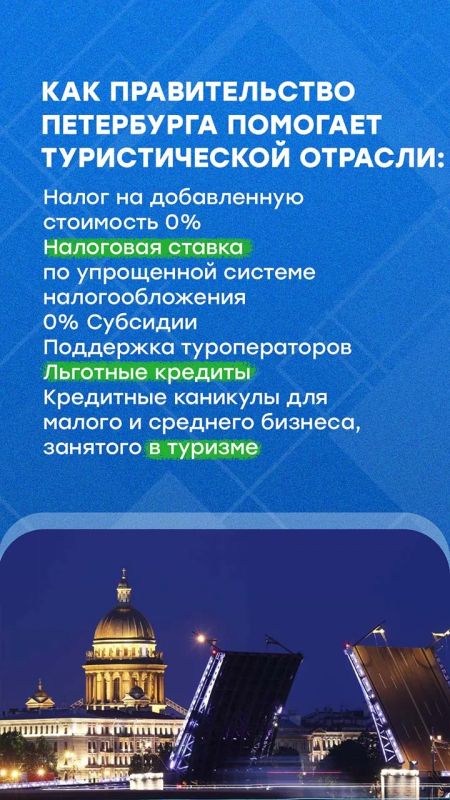 КАК ПРАВИТЕЛЬСТВО ПЕТЕРБУРГА ПОМОГАЕТ ТУРИСТИЧЕСКОЙ ОТРАСЛИ:

Налог на добавленную стоимость 0% Налоговая ставка по упрощенной системе налогообложения 0% Субсидии Поддержка туроператоров Льготные кредиты Кредитные каникулы для малого и среднего бизнеса, занятого в туризме